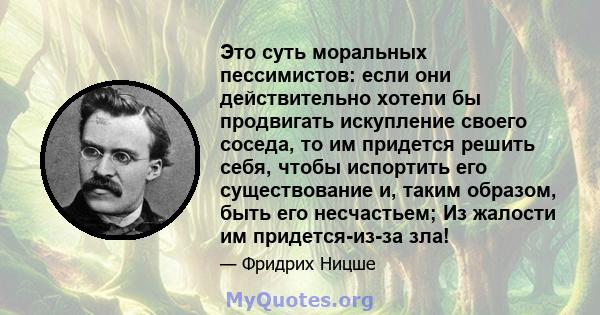 Это суть моральных пессимистов: если они действительно хотели бы продвигать искупление своего соседа, то им придется решить себя, чтобы испортить его существование и, таким образом, быть его несчастьем; Из жалости им придется-из-за зла!

— Фридрих Ницше

MyQuotes.org